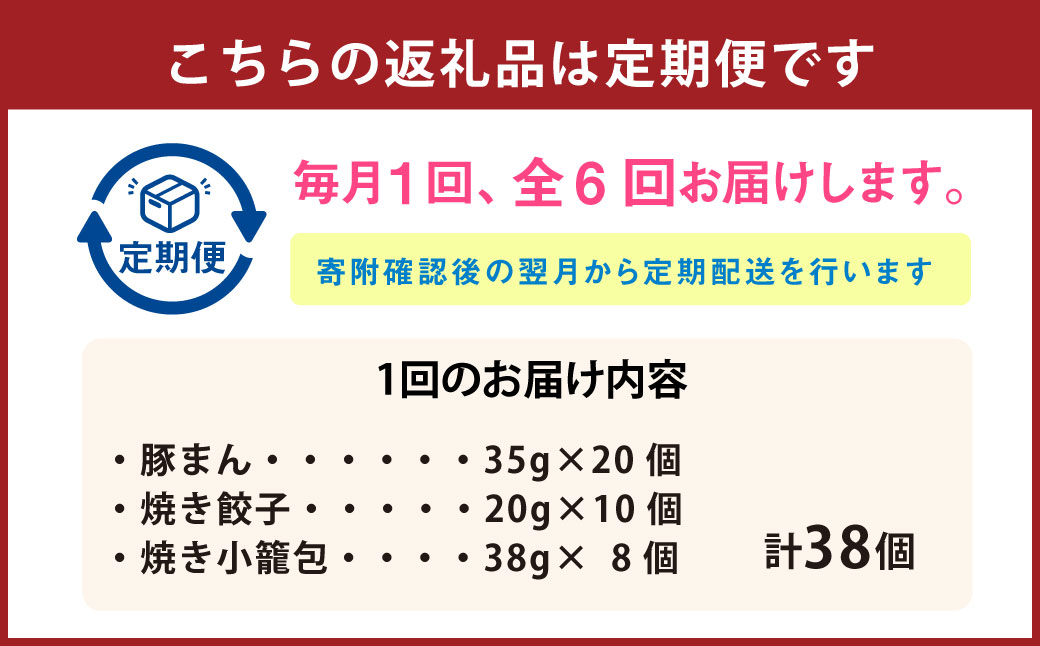 こちらの返礼品は定期便です

定期便

毎月1回、全6回お届けします。

寄附確認後の翌月から定期配送を行います

1回のお届け内容

・豚まん・・・・・・35g×20個
・焼き餃子・・・・・20g×10個
・焼き小籠包・・・・38g× 8個

計38個